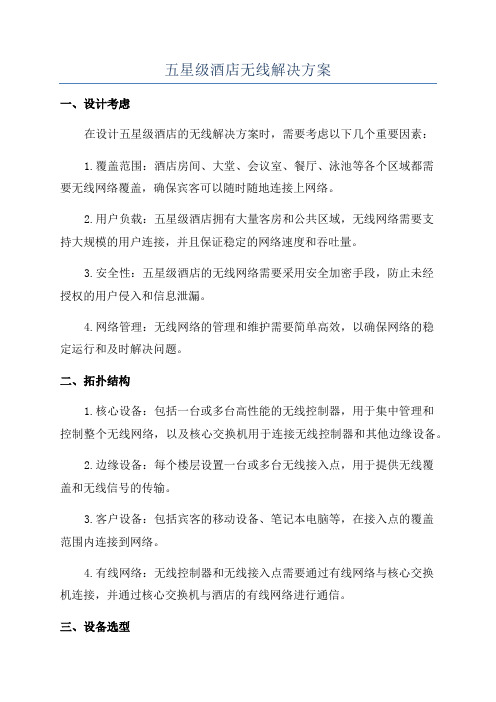 五星级酒店无线解决方案

一、设计考虑

在设计五星级酒店的无线解决方案时，需要考虑以下几个重要因素：

1. 覆盖范围：酒店房间、大堂、会议室、餐厅、泳池等各个区域都需要无线网络覆盖，确保宾客可以随时随地连接上网络。

2. 用户负载：五星级酒店拥有大量客房和公共区域，无线网络需要支持大规模的用户连接，并且保证稳定的网络速度和吞吐量。

3. 安全性：五星级酒店的无线网络需要采用安全加密手段，防止未经授权的用户侵入和信息泄漏。

4. 网络管理：无线网络的管理和维护需要简单高效，以确保网络的稳定运行和及时解决问题。

二、拓扑结构

1. 核心设备：包括一台或多台高性能的无线控制器，用于集中管理和控制整个无线网络，以及核心交换机用于连接无线控制器和其他边缘设备。

2. 边缘设备：每个楼层设置一台或多台无线接入点，用于提供无线覆盖和无线信号的传输。

3. 客户设备：包括宾客的移动设备、笔记本电脑等，在接入点的覆盖范围内连接到网络。

4. 有线网络：无线控制器和无线接入点需要通过有线网络与核心交换机连接，并通过核心交换机与酒店的有线网络进行通信。

三、设备选型